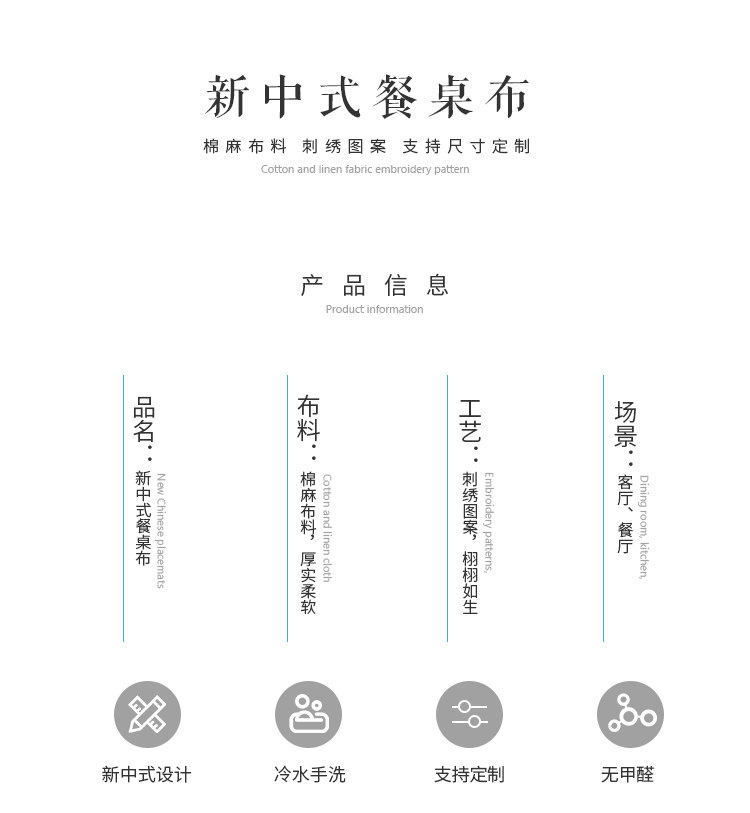 新中式餐桌布

棉麻布料 刺绣图案 支持尺寸定制

Cotton and linen fabric embroidery pattern

产品信息

Product information

品名：新中式餐桌布
New Chinese placemats

布料：棉麻布料，厚实柔软
Cotton and linen cloth

工艺：刺绣图案，栩栩如生
Embroidery patterns,

场景：客厅、餐厅
Dining room, kitchen,

新中式设计

冷水手洗

支持定制

无甲醛